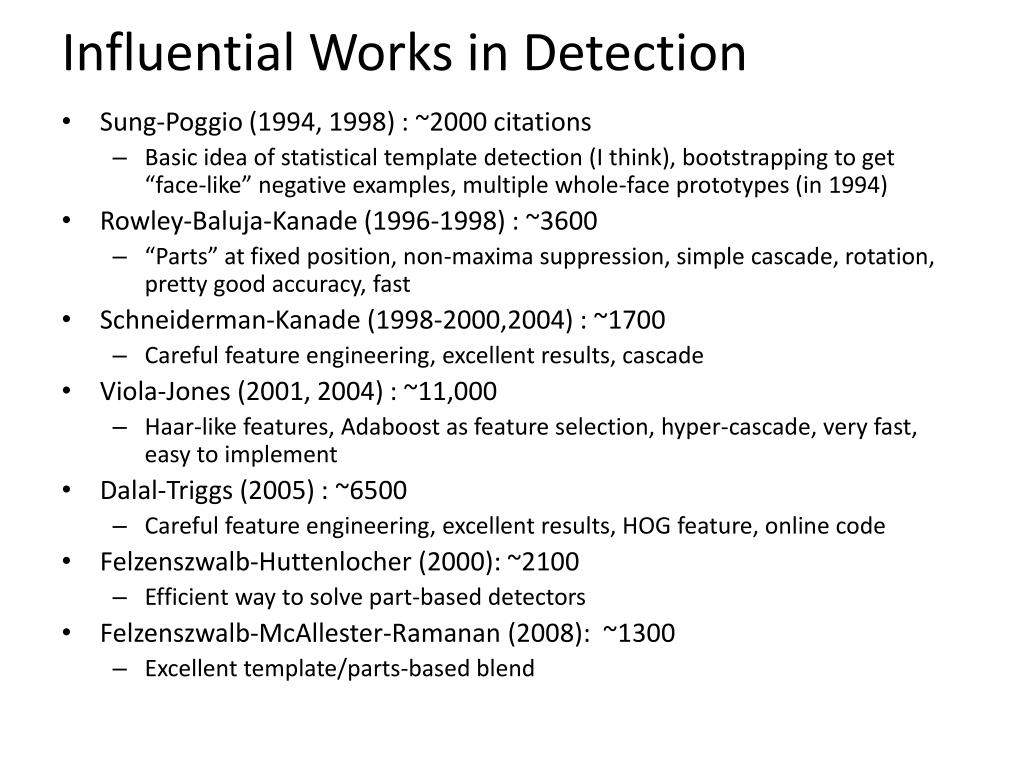 Influential Works in Detection

• Sung-Poggio (1994, 1998) : ~2000 citations
– Basic idea of statistical template detection (I think), bootstrapping to get “face-like” negative examples, multiple whole-face prototypes (in 1994)
• Rowley-Baluja-Kanade (1996-1998) : ~3600
– “Parts” at fixed position, non-maxima suppression, simple cascade, rotation, pretty good accuracy, fast
• Schneiderman-Kanade (1998-2000,2004) : ~1700
– Careful feature engineering, excellent results, cascade
• Viola-Jones (2001, 2004) : ~11,000
– Haar-like features, Adaboost as feature selection, hyper-cascade, very fast, easy to implement
• Dalal-Triggs (2005) : ~6500
– Careful feature engineering, excellent results, HOG feature, online code
• Felzenszwalb-Huttenlocher (2000): ~2100
– Efficient way to solve part-based detectors
• Felzenszwalb-McAllester-Ramanan (2008): ~1300
– Excellent template/parts-based blend